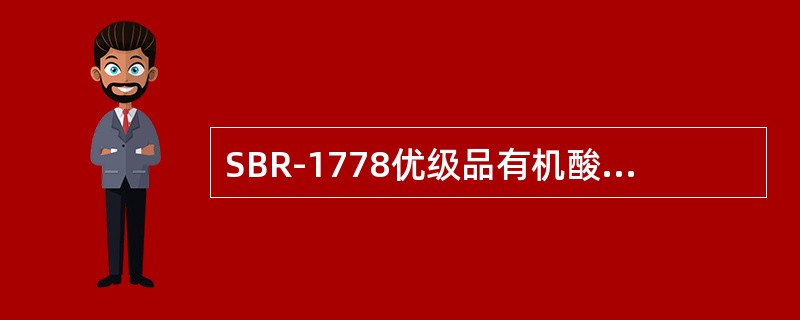 SBR-1778优级品有机酸...